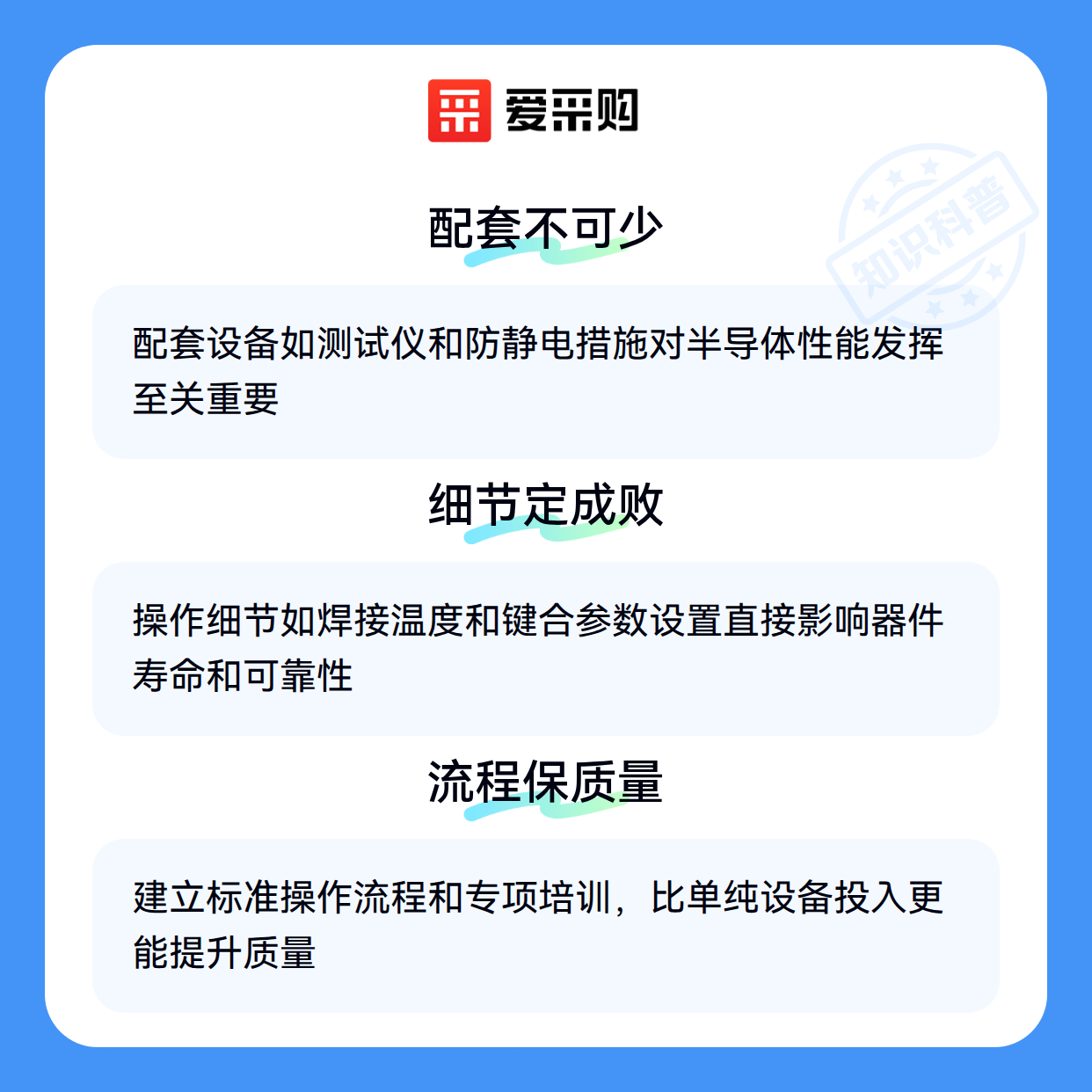 爱采购

配套不可少

配套设备如测试仪和防静电措施对半导体性能发挥至关重要

细节定成败

操作细节如焊接温度和键合参数设置直接影响器件寿命和可靠性

流程保质量

建立标准操作流程和专项培训，比单纯设备投入更能提升质量

知识科普